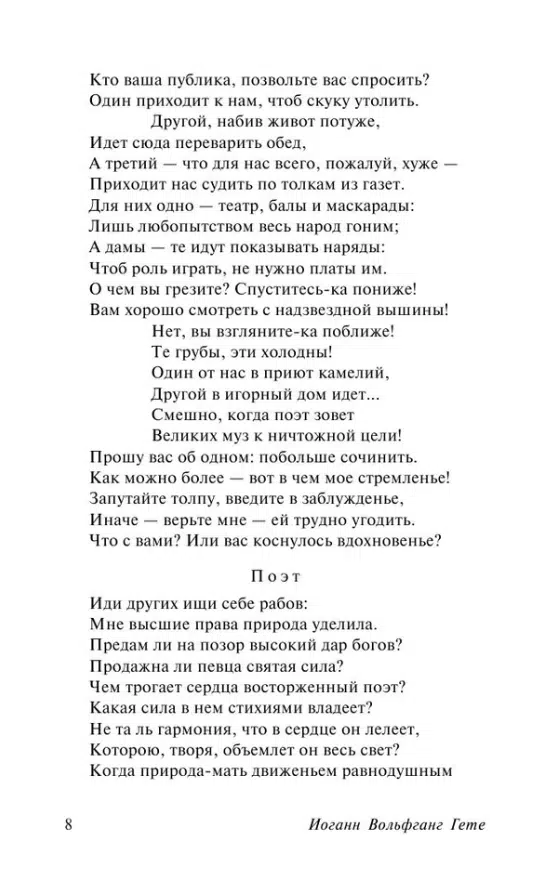 Кто ваша публика, позвольте вас спросить?
Один приходит к нам, чтоб скуку утолить.
Другой, набив живот потуже,
Идет сюда переварить обед,
А третий — что для нас всего, пожалуй, хуже —
Приходит нас судить по толкам из газет.
Для них одно — театр, балы и маскарады:
Лишь любопытством весь народ гоним;
А дамы — те идут показывать наряды:
Чтоб роль играть, не нужно платы им.
О чем вы грезите? Спуститесь-ка пониже!
Вам хорошо смотреть с надзвездной вышины!
Нет, вы взгляните-ка поближе!
Те грубы, эти холодны!
Один от нас в приют камелий,
Другой в игорный дом идет...
Смешно, когда поэт зовет
Великих муз к ничтожной цели!
Прошу вас об одном: побольше сочинить.
Как можно более — вот в чем мое стремленье!
Запутайте толпу, введите в заблужденье,
Иначе — верьте мне — ей трудно угодить.
Что с вами? Или вас коснулось вдохновенье?

Поэт

Иди других ищи себе рабов:
Мне высшие права природа уделила.
Предам ли на позор высокий дар богов?
Продажна ли певца святая сила?
Чем трогает сердца восторженный поэт?
Какая сила в нем стихиями владеет?
Не та ль гармония, что в сердце он лелеет,
Которою, творя, объемлет он весь свет?
Когда природа-мать движеньем равнодушным

8 Иоганн Вольфганг Гете